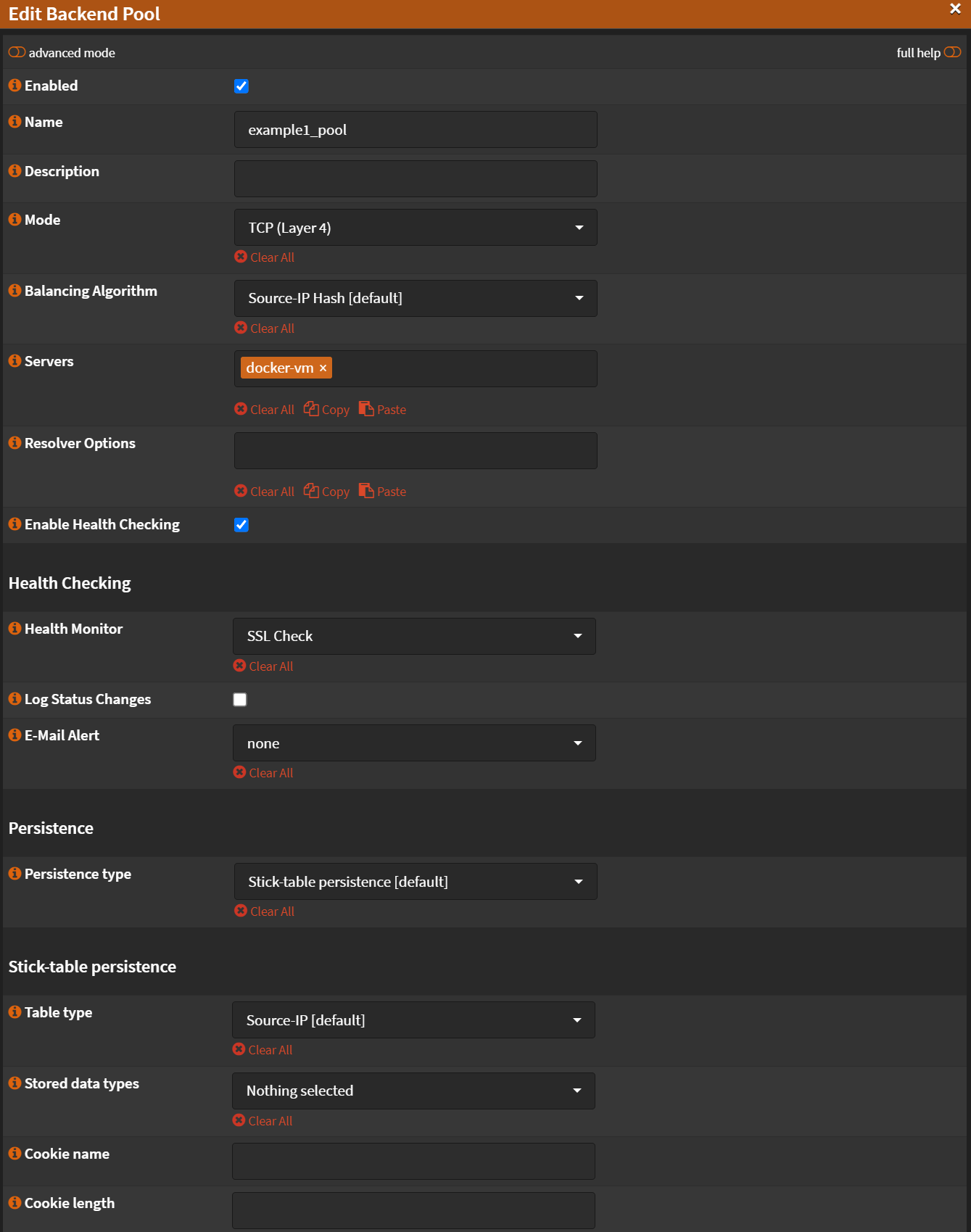 Edit Backend Pool
×

advanced mode
full help

Enabled

Name
example1_pool

Description

Mode
TCP (Layer 4)
Clear All

Balancing Algorithm
Source-IP Hash [default]
Clear All

Servers
docker-vm ×
Clear All Copy Paste

Resolver Options
Clear All Copy Paste

Enable Health Checking

Health Checking

Health Monitor
SSL Check
Clear All

Log Status Changes

E-Mail Alert
none
Clear All

Persistence

Persistence type
Stick-table persistence [default]
Clear All

Stick-table persistence

Table type
Source-IP [default]
Clear All

Stored data types
Nothing selected
Clear All

Cookie name

Cookie length